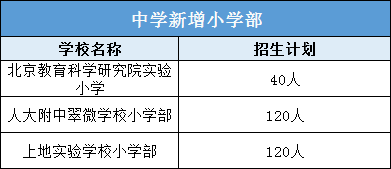 中学新增小学部

| 学校名称 | 招生计划 |
|---|---|
| 北京教育科学研究院实验小学 | 40人 |
| 人大附中翠微学校小学部 | 120人 |
| 上地实验学校小学部 | 120人 |